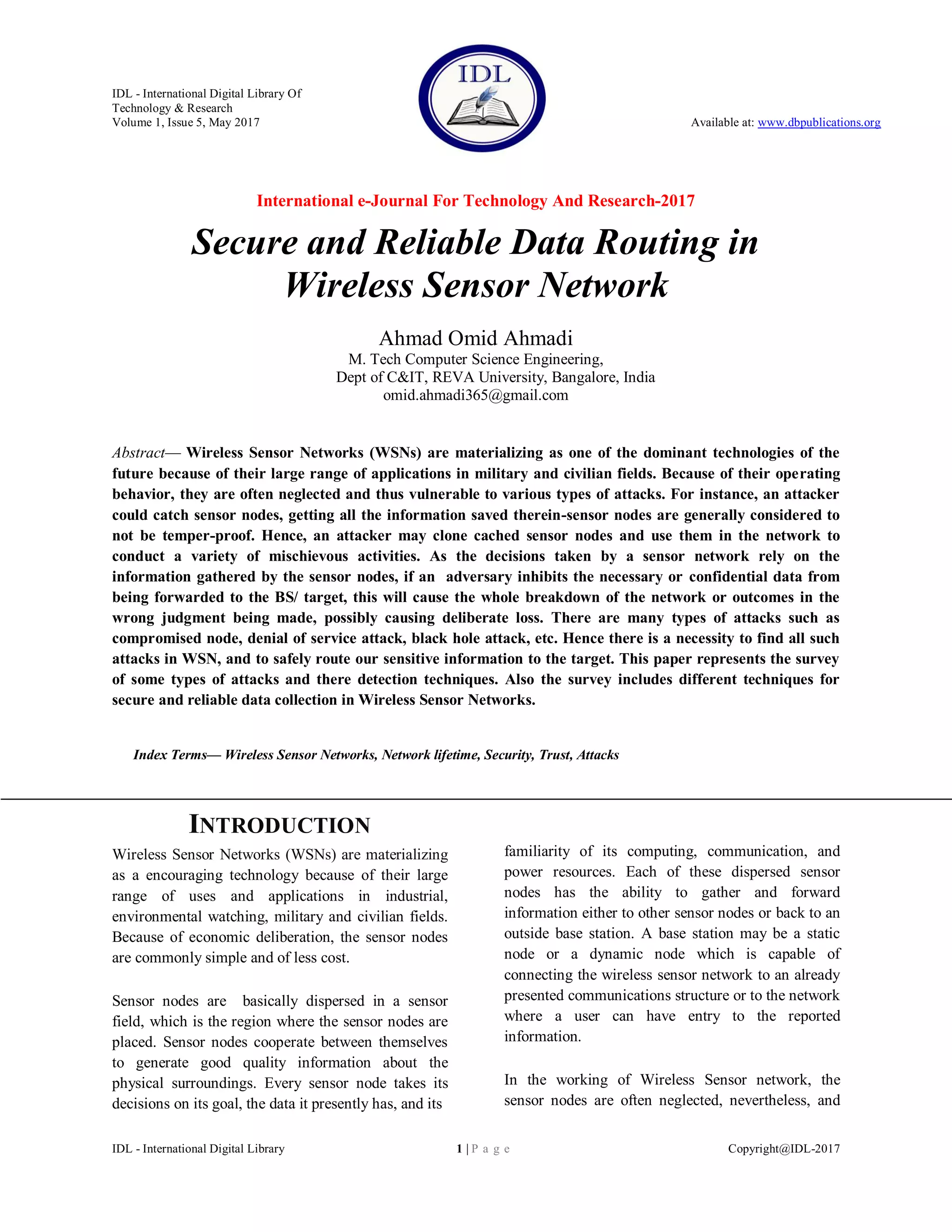 IDL - International Digital Library Of Technology & Research
Volume 1, Issue 5, May 2017

IDL

Available at: www.dbpublications.org

International e-Journal For Technology And Research-2017

Secure and Reliable Data Routing in Wireless Sensor Network

Ahmad Omid Ahmadi
M. Tech Computer Science Engineering,
Dept of C&IT, REVA University, Bangalore, India
omid.ahmadi365@gmail.com

Abstract— Wireless Sensor Networks (WSNs) are materializing as one of the dominant technologies of the future because of their large range of applications in military and civilian fields. Because of their operating behavior, they are often neglected and thus vulnerable to various types of attacks. For instance, an attacker could catch sensor nodes, getting all the information saved therein-sensor nodes are generally considered to not be temper-proof. Hence, an attacker may clone cached sensor nodes and use them in the network to conduct a variety of mischievous activities. As the decisions taken by a sensor network rely on the information gathered by the sensor nodes, if an adversary inhibits the necessary or confidential data from being forwarded to the BS/ target, this will cause the whole breakdown of the network or outcomes in the wrong judgment being made, possibly causing deliberate loss. There are many types of attacks such as compromised node, denial of service attack, black hole attack, etc. Hence there is a necessity to find all such attacks in WSN, and to safely route our sensitive information to the target. This paper represents the survey of some types of attacks and there detection techniques. Also the survey includes different techniques for secure and reliable data collection in Wireless Sensor Networks.

Index Terms— Wireless Sensor Networks, Network lifetime, Security, Trust, Attacks

INTRODUCTION

Wireless Sensor Networks (WSNs) are materializing as a encouraging technology because of their large range of uses and applications in industrial, environmental watching, military and civilian fields. Because of economic deliberation, the sensor nodes are commonly simple and of less cost.

Sensor nodes are basically dispersed in a sensor field, which is the region where the sensor nodes are placed. Sensor nodes cooperate between themselves to generate good quality information about the physical surroundings. Every sensor node takes its decisions on its goal, the data it presently has, and its familiarity of its computing, communication, and power resources. Each of these dispersed sensor nodes has the ability to gather and forward information either to other sensor nodes or back to an outside base station. A base station may be a static node or a dynamic node which is capable of connecting the wireless sensor network to an already presented communications structure or to the network where a user can have entry to the reported information.

In the working of Wireless Sensor network, the sensor nodes are often neglected, nevertheless, and

IDL - International Digital Library
1 | P a g e
Copyright@IDL-2017